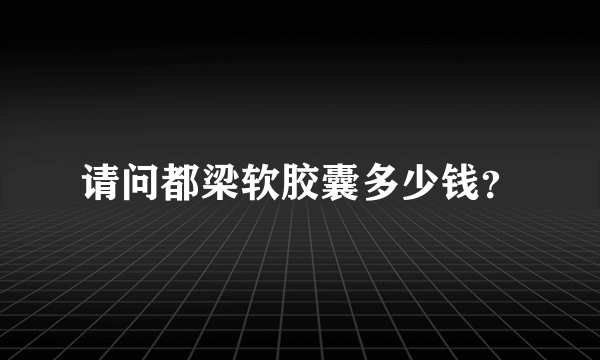 请问都梁软胶囊多少钱？